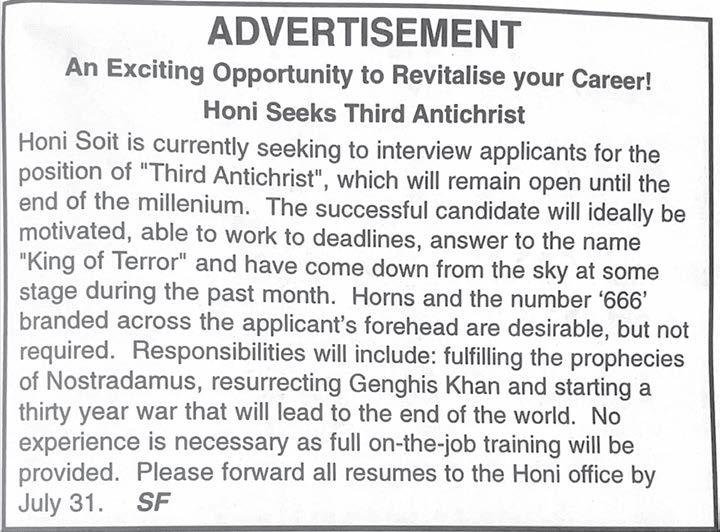 ADVERTISEMENT

An Exciting Opportunity to Revitalise your Career!

Honi Seeks Third Antichrist

Honi Soit is currently seeking to interview applicants for the position of "Third Antichrist", which will remain open until the end of the millenium. The successful candidate will ideally be motivated, able to work to deadlines, answer to the name "King of Terror" and have come down from the sky at some stage during the past month. Horns and the number '666' branded across the applicant's forehead are desirable, but not required. Responsibilities will include: fulfilling the prophecies of Nostradamus, resurrecting Genghis Khan and starting a thirty year war that will lead to the end of the world. No experience is necessary as full on-the-job training will be provided. Please forward all resumes to the Honi office by July 31. SF